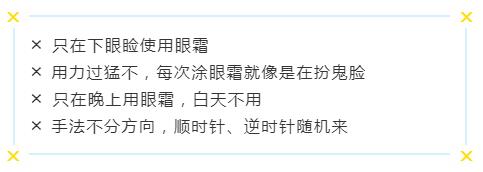 × 只在下眼睑使用眼霜
× 用力过猛不，每次涂眼霜就像是在扮鬼脸
× 只在晚上用眼霜，白天不用
× 手法不分方向，顺时针、逆时针随机来